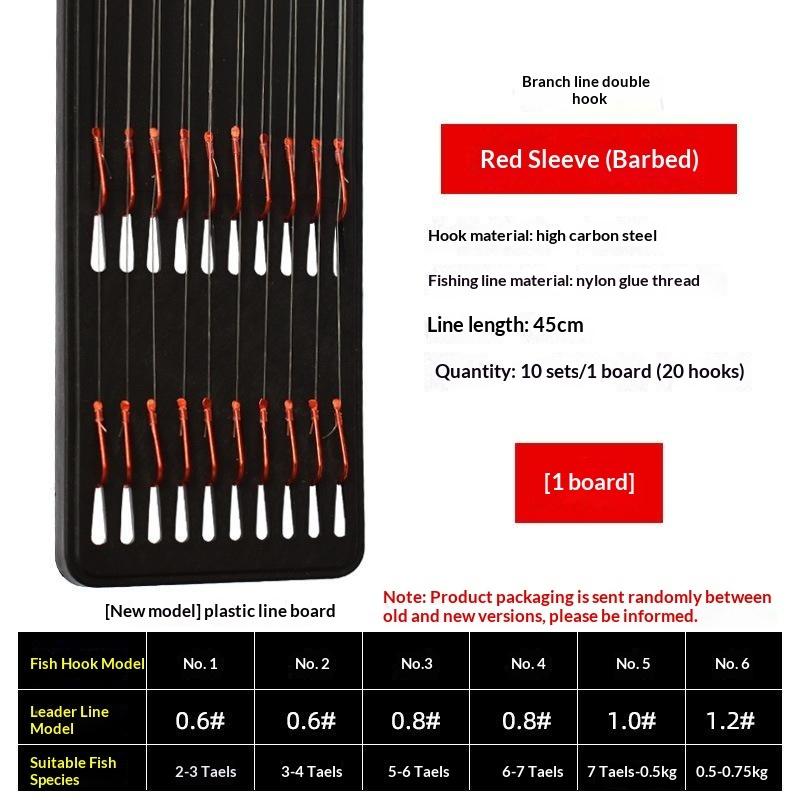 Branch line double hook

Red Sleeve (Barbed)

Hook material: high carbon steel

Fishing line material: nylon glue thread

Line length: 45cm

Quantity: 10 sets/1 board (20 hooks)

[1 board]

[New model] plastic line board

Note: Product packaging is sent randomly between old and new versions, please be informed.

| Fish Hook Model | No. 1 | No. 2 | No.3 | No. 4 | No. 5 | No. 6 |
|---|---|---|---|---|---|---|
| Leader Line Model | 0.6# | 0.6# | 0.8# | 0.8# | 1.0# | 1.2# |
| Suitable Fish Species | 2-3 Taels | 3-4 Taels | 5-6 Taels | 6-7 Taels | 7 Taels-0.5kg | 0.5-0.75kg |